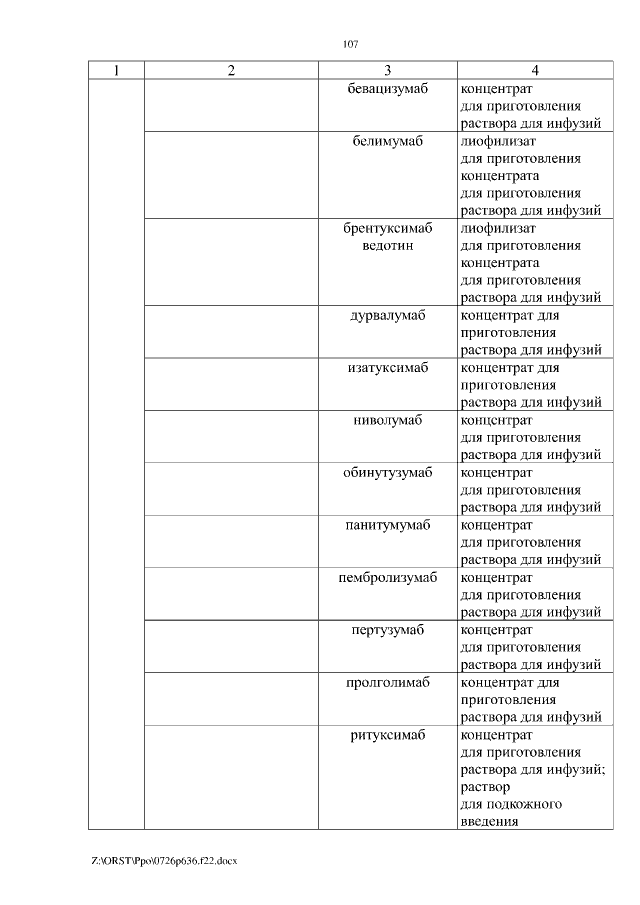 107

| 1 | 2 | 3 | 4 |
|---|---|---|---|
| | | бевацизумаб | концентрат для приготовления раствора для инфузий |
| | | белимумаб | лиофилизат для приготовления концентрата для приготовления раствора для инфузий |
| | | брентуксимаб ведотин | лиофилизат для приготовления концентрата для приготовления раствора для инфузий |
| | | дурвалумаб | концентрат для приготовления раствора для инфузий |
| | | изатуксимаб | концентрат для приготовления раствора для инфузий |
| | | ниволумаб | концентрат для приготовления раствора для инфузий |
| | | обинутузумаб | концентрат для приготовления раствора для инфузий |
| | | панитумумаб | концентрат для приготовления раствора для инфузий |
| | | пембролизумаб | концентрат для приготовления раствора для инфузий |
| | | пертузумаб | концентрат для приготовления раствора для инфузий |
| | | пролголимаб | концентрат для приготовления раствора для инфузий |
| | | ритуксимаб | концентрат для приготовления раствора для инфузий; раствор для подкожного введения |

Z:\ORST\Ppo\0726p636.f22.docx